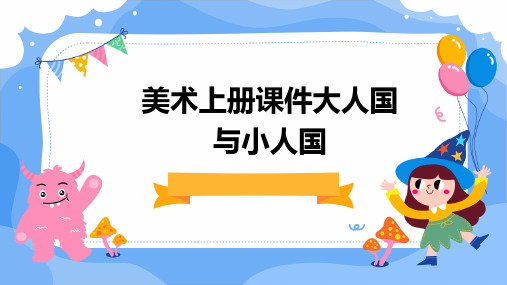 美术上册课件大人国与小人国